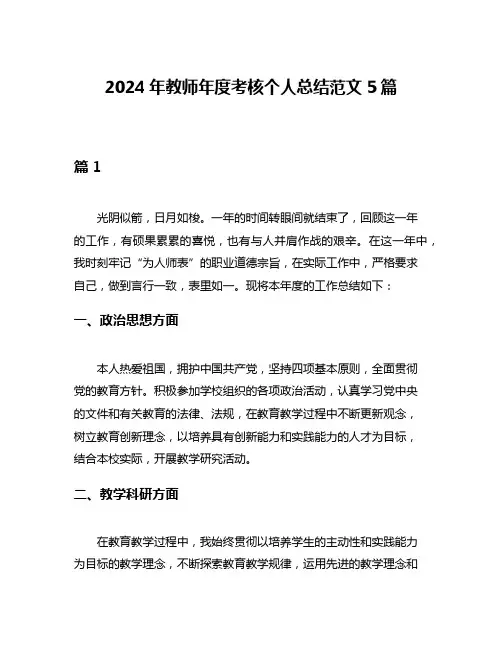 2024 年教师年度考核个人总结范文 5 篇

篇 1

光阴似箭，日月如梭。一年的时间转眼间就结束了，回顾这一年的工作，有硕果累累的喜悦，也有与人并肩作战的艰辛。在这一年中，我时刻牢记“为人师表”的职业道德宗旨，在实际工作中，严格要求自己，做到言行一致，表里如一。现将本年度的工作总结如下：

一、政治思想方面

本人热爱祖国，拥护中国共产党，坚持四项基本原则，全面贯彻党的教育方针。积极参加学校组织的各项政治活动，认真学习党中央的文件和有关教育的法律、法规，在教育教学过程中不断更新观念，树立教育创新理念，以培养具有创新能力和实践能力的人才为目标，结合本校实际，开展教学研究活动。

二、教学科研方面

在教育教学过程中，我始终贯彻以培养学生的主动性和实践能力为目标的教学理念，不断探索教育教学规律，运用先进的教学理念和